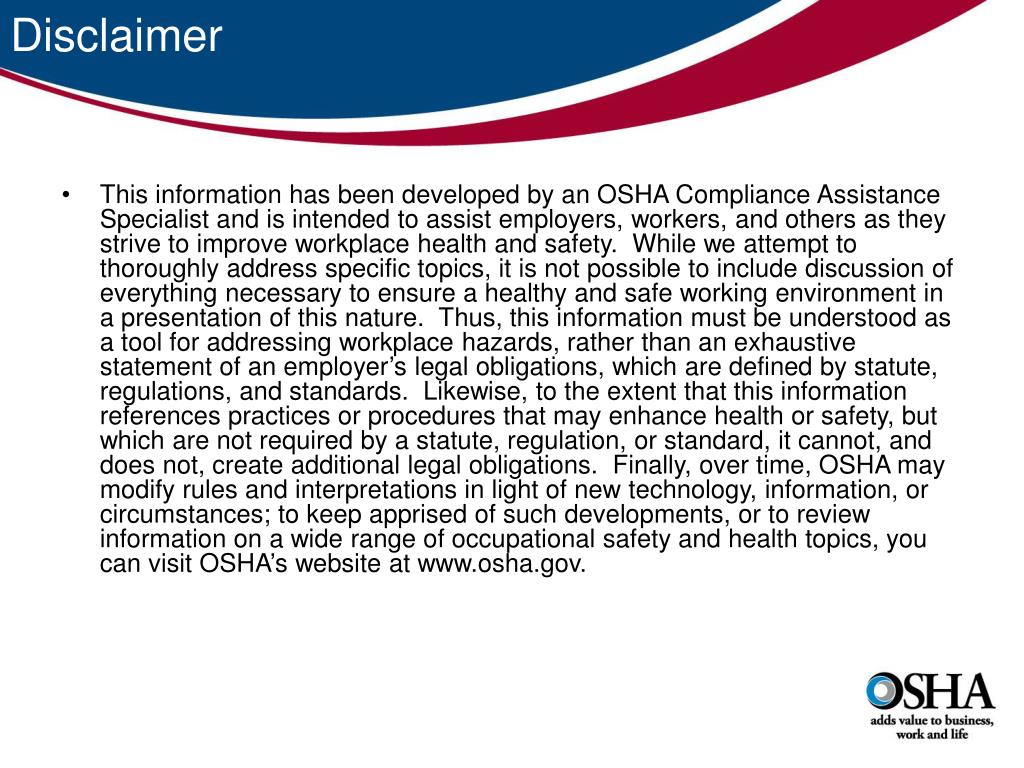 Disclaimer

• This information has been developed by an OSHA Compliance Assistance Specialist and is intended to assist employers, workers, and others as they strive to improve workplace health and safety. While we attempt to thoroughly address specific topics, it is not possible to include discussion of everything necessary to ensure a healthy and safe working environment in a presentation of this nature. Thus, this information must be understood as a tool for addressing workplace hazards, rather than an exhaustive statement of an employer's legal obligations, which are defined by statute, regulations, and standards. Likewise, to the extent that this information references practices or procedures that may enhance health or safety, but which are not required by a statute, regulation, or standard, it cannot, and does not, create additional legal obligations. Finally, over time, OSHA may modify rules and interpretations in light of new technology, information, or circumstances; to keep apprised of such developments, or to review information on a wide range of occupational safety and health topics, you can visit OSHA's website at www.osha.gov.

OSHA
adds value to business, work and life